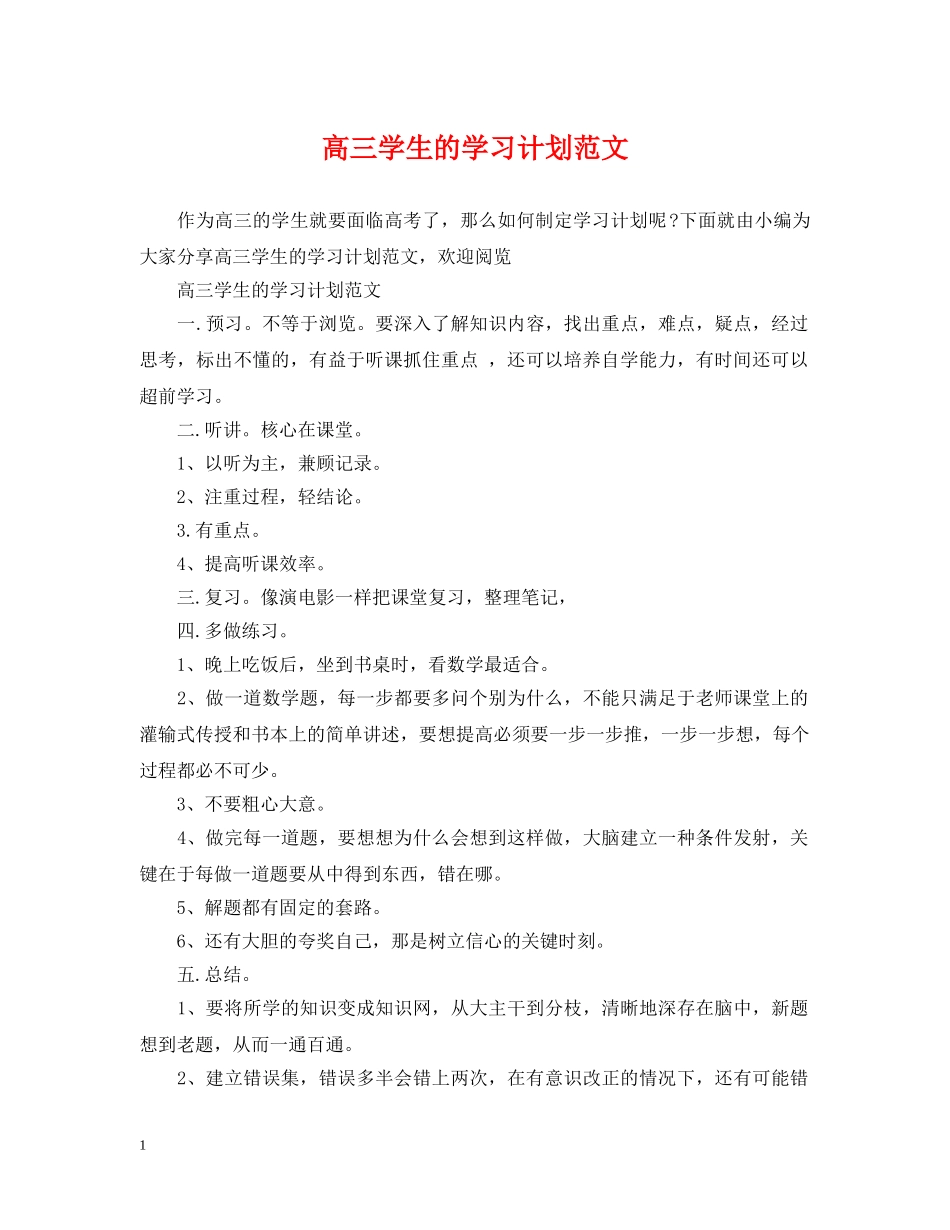 高三学生的学习计划范文

作为高三的学生就要面临高考了，那么如何制定学习计划呢?下面就由小编为大家分享高三学生的学习计划范文，欢迎阅览

高三学生的学习计划范文

一.预习。不等于浏览。要深入了解知识内容，找出重点，难点，疑点，经过思考，标出不懂的，有益于听课抓住重点 ，还可以培养自学能力，有时间还可以超前学习。

二.听讲。核心在课堂。

1、以听为主，兼顾记录。

2、注重过程，轻结论。

3.有重点。

4、提高听课效率。

三.复习。像演电影一样把课堂复习，整理笔记，

四.多做练习。

1、晚上吃饭后，坐到书桌时，看数学最适合。

2、做一道数学题，每一步都要多问个别为什么，不能只满足于老师课堂上的灌输式传授和书本上的简单讲述，要想提高必须要一步一步推，一步一步想，每个过程都必不可少。

3、不要粗心大意。

4、做完每一道题，要想想为什么会想到这样做，大脑建立一种条件发射，关键在于每做一道题要从中得到东西，错在哪。

5、解题都有固定的套路。

6、还有大胆的夸奖自己，那是树立信心的关键时刻。

五.总结。

1、要将所学的知识变成知识网，从大主干到分枝，清晰地深存在脑中，新题想到老题，从而一通百通。

2、建立错误集，错误多半会错上两次，在有意识改正的情况下，还有可能错

1